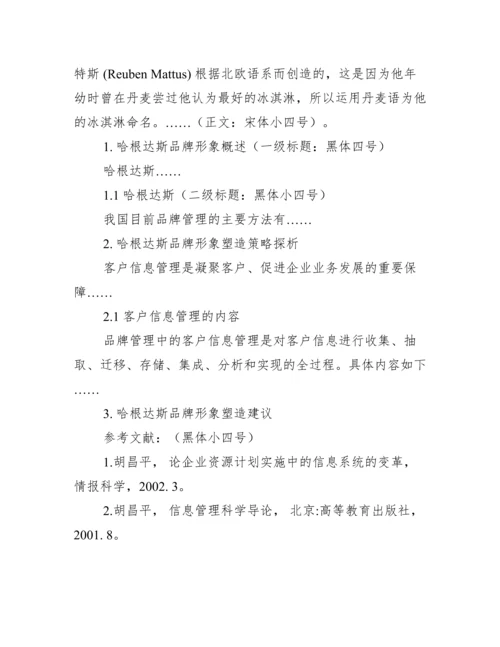 特斯 (Reuben Mattus) 根据北欧语系而创造的，这是因为他年幼时曾在丹麦尝过他认为最好的冰淇淋，所以运用丹麦语为他的冰淇淋命名。……（正文：宋体小四号）。

1. 哈根达斯品牌形象概述（一级标题：黑体四号）

哈根达斯……

1.1 哈根达斯（二级标题：黑体小四号）

我国目前品牌管理的主要方法有……

2. 哈根达斯品牌形象塑造策略探析

客户信息管理是凝聚客户、促进企业业务发展的重要保障……

2.1 客户信息管理的内容

品牌管理中的客户信息管理是对客户信息进行收集、抽取、迁移、存储、集成、分析和实现的全过程。具体内容如下……

3. 哈根达斯品牌形象塑造建议

参考文献：（黑体小四号）

1.胡昌平， 论企业资源计划实施中的信息系统的变革，情报科学，2002. 3。

2.胡昌平， 信息管理科学导论， 北京:高等教育出版社，2001. 8。